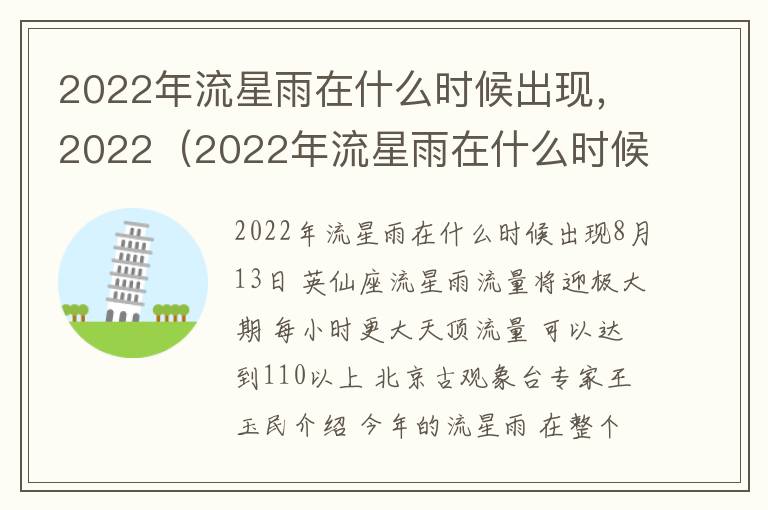 2022年流星雨在什么时候出现，2022（2022年流星雨在什么时候

2022年流星雨在什么时候出现8月13日 英仙座流星雨流量将迎极大期 每小时更大天顶流量 可以达到110以上 北京古观象台专家王玉民介绍 今年的流星雨 在整个